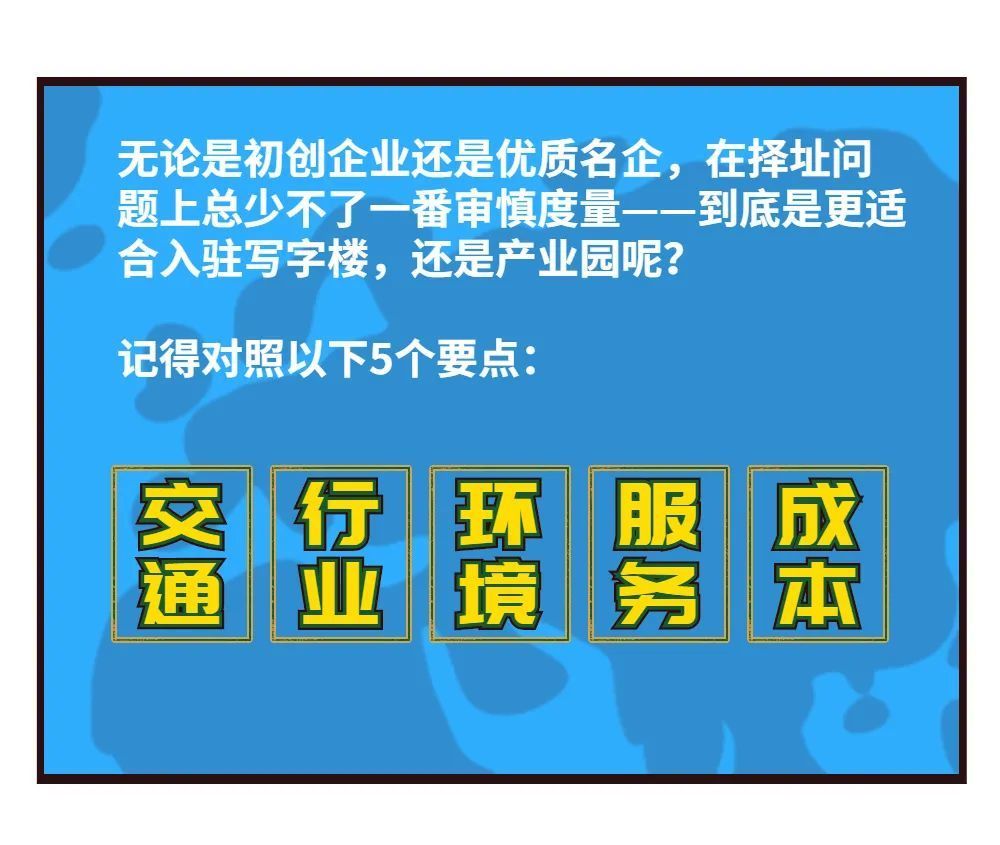 无论是初创企业还是优质名企，在择址问题上总少不了一番审慎度量——到底是更适合入驻写字楼，还是产业园呢？

记得对照以下5个要点：

交通

行业

环境

服务

成本